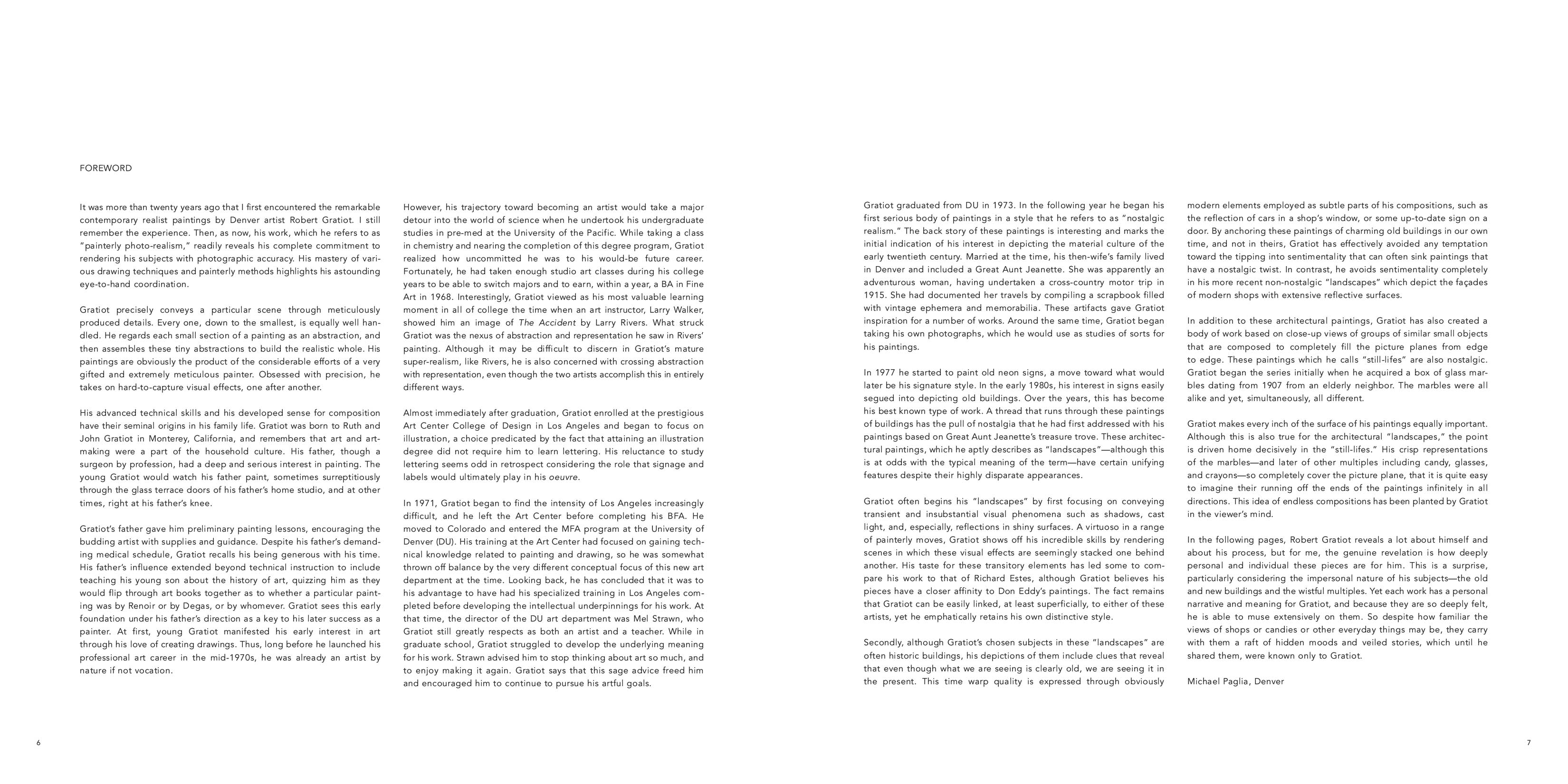 FOREWORD

It was more than twenty years ago that I first encountered the remarkable contemporary realist paintings by Denver artist Robert Gratiot. I still remember the experience. Then, as now, his work, which he refers to as "painterly photo-realism," readily reveals his complete commitment to rendering his subjects with photographic accuracy. His mastery of various drawing techniques and painterly methods highlights his astounding eye-to-hand coordination.

Gratiot precisely conveys a particular scene through meticulously produced details. Every one, down to the smallest, is equally well handled. He regards each small section of a painting as an abstraction, and then assembles these tiny abstractions to build the realistic whole. His paintings are obviously the product of the considerable efforts of a very gifted and extremely meticulous painter. Obsessed with precision, he takes on hard-to-capture visual effects, one after another.

His advanced technical skills and his developed sense for composition have their seminal origins in his family life. Gratiot was born to Ruth and John Gratiot in Monterey, California, and remembers that art and art-making were a part of the household culture. His father, though a surgeon by profession, had a deep and serious interest in painting. The young Gratiot would watch his father paint, sometimes surreptitiously through the glass terrace doors of his father's home studio, and at other times, right at his father's knee.

Gratiot's father gave him preliminary painting lessons, encouraging the budding artist with supplies and guidance. Despite his father's demanding medical schedule, Gratiot recalls his being generous with his time. His father's influence extended beyond technical instruction to include teaching his young son about the history of art, quizzing him as they would flip through art books together as to whether a particular painting was by Renoir or by Degas, or by whomever. Gratiot sees this early foundation under his father's direction as a key to his later success as a painter. At first, young Gratiot manifested his early interest in art through his love of creating drawings. Thus, long before he launched his professional art career in the mid-1970s, he was already an artist by nature if not vocation.

However, his trajectory toward becoming an artist would take a major detour into the world of science when he undertook his undergraduate studies in pre-med at the University of the Pacific. While taking a class in chemistry and nearing the completion of this degree program, Gratiot realized how uncommitted he was to his would-be future career. Fortunately, he had taken enough studio art classes during his college years to be able to switch majors and to earn, within a year, a BA in Fine Art in 1968. Interestingly, Gratiot viewed as his most valuable learning moment in all of college the time when an art instructor, Larry Walker, showed him an image of The Accident by Larry Rivers. What struck Gratiot was the nexus of abstraction and representation he saw in Rivers' painting. Although it may be difficult to discern in Gratiot's mature super-realism, like Rivers, he is also concerned with crossing abstraction with representation, even though the two artists accomplish this in entirely different ways.

Almost immediately after graduation, Gratiot enrolled at the prestigious Art Center College of Design in Los Angeles and began to focus on illustration, a choice predicated by the fact that attaining an illustration degree did not require him to learn lettering. His reluctance to study lettering seems odd in retrospect considering the role that signage and labels would ultimately play in his oeuvre.

In 1971, Gratiot began to find the intensity of Los Angeles increasingly difficult, and he left the Art Center before completing his BFA. He moved to Colorado and entered the MFA program at the University of Denver (DU). His training at the Art Center had focused on gaining technical knowledge related to painting and drawing, so he was somewhat thrown off balance by the very different conceptual focus of this new art department at the time. Looking back, he has concluded that it was to his advantage to have had his specialized training in Los Angeles completed before developing the intellectual underpinnings for his work. At that time, the director of the DU art department was Mel Strawn, who Gratiot still greatly respects as both an artist and a teacher. While in graduate school, Gratiot struggled to develop the underlying meaning for his work. Strawn advised him to stop thinking about art so much, and to enjoy making it again. Gratiot says that this sage advice freed him and encouraged him to continue to pursue his artful goals.

6

Gratiot graduated from DU in 1973. In the following year he began his first serious body of paintings in a style that he refers to as "nostalgic realism." The back story of these paintings is interesting and marks the initial indication of his interest in depicting the material culture of the early twentieth century. Married at the time, his then-wife's family lived in Denver and included a Great Aunt Jeanette. She was apparently an adventurous woman, having undertaken a cross-country motor trip in 1915. She had documented her travels by compiling a scrapbook filled with vintage ephemera and memorabilia. These artifacts gave Gratiot inspiration for a number of works. Around the same time, Gratiot began taking his own photographs, which he would use as studies of sorts for his paintings.

In 1977 he started to paint old neon signs, a move toward what would later be his signature style. In the early 1980s, his interest in signs easily segued into depicting old buildings. Over the years, this has become his best known type of work. A thread that runs through these paintings of buildings has the pull of nostalgia that he had first addressed with his paintings based on Great Aunt Jeanette's treasure trove. These architectural paintings, which he aptly describes as "landscapes"—although this is at odds with the typical meaning of the term—have certain unifying features despite their highly disparate appearances.

Gratiot often begins his "landscapes" by first focusing on conveying transient and insubstantial visual phenomena such as shadows, cast light, and, especially, reflections in shiny surfaces. A virtuoso in a range of painterly moves, Gratiot shows off his incredible skills by rendering scenes in which these visual effects are seemingly stacked one behind another. His taste for these transitory elements has led some to compare his work to that of Richard Estes, although Gratiot believes his pieces have a closer affinity to Don Eddy's paintings. The fact remains that Gratiot can be easily linked, at least superficially, to either of these artists, yet he emphatically retains his own distinctive style.

Secondly, although Gratiot's chosen subjects in these "landscapes" are often historic buildings, his depictions of them include clues that reveal that even though what we are seeing is clearly old, we are seeing it in the present. This time warp quality is expressed through obviously modern elements employed as subtle parts of his compositions, such as the reflection of cars in a shop's window, or some up-to-date sign on a door. By anchoring these paintings of charming old buildings in our own time, and not in theirs, Gratiot has effectively avoided any temptation toward the tipping into sentimentality that can often sink paintings that have a nostalgic twist. In contrast, he avoids sentimentality completely in his more recent non-nostalgic "landscapes" which depict the façades of modern shops with extensive reflective surfaces.

In addition to these architectural paintings, Gratiot has also created a body of work based on close-up views of groups of similar small objects that are composed to completely fill the picture planes from edge to edge. These paintings which he calls "still-lifes" are also nostalgic. Gratiot began the series initially when he acquired a box of glass marbles dating from 1907 from an elderly neighbor. The marbles were all alike and yet, simultaneously, all different.

Gratiot makes every inch of the surface of his paintings equally important. Although this is also true for the architectural "landscapes," the point is driven home decisively in the "still-lifes." His crisp representations of the marbles—and later of other multiples including candy, glasses, and crayons—so completely cover the picture plane, that it is quite easy to imagine their running off the ends of the paintings infinitely in all directions. This idea of endless compositions has been planted by Gratiot in the viewer's mind.

In the following pages, Robert Gratiot reveals a lot about himself and about his process, but for me, the genuine revelation is how deeply personal and individual these pieces are for him. This is a surprise, particularly considering the impersonal nature of his subjects—the old and new buildings and the wistful multiples. Yet each work has a personal narrative and meaning for Gratiot, and because they are so deeply felt, he is able to muse extensively on them. So despite how familiar the views of shops or candies or other everyday things may be, they carry with them a raft of hidden moods and veiled stories, which until he shared them, were known only to Gratiot.

Michael Paglia, Denver

7